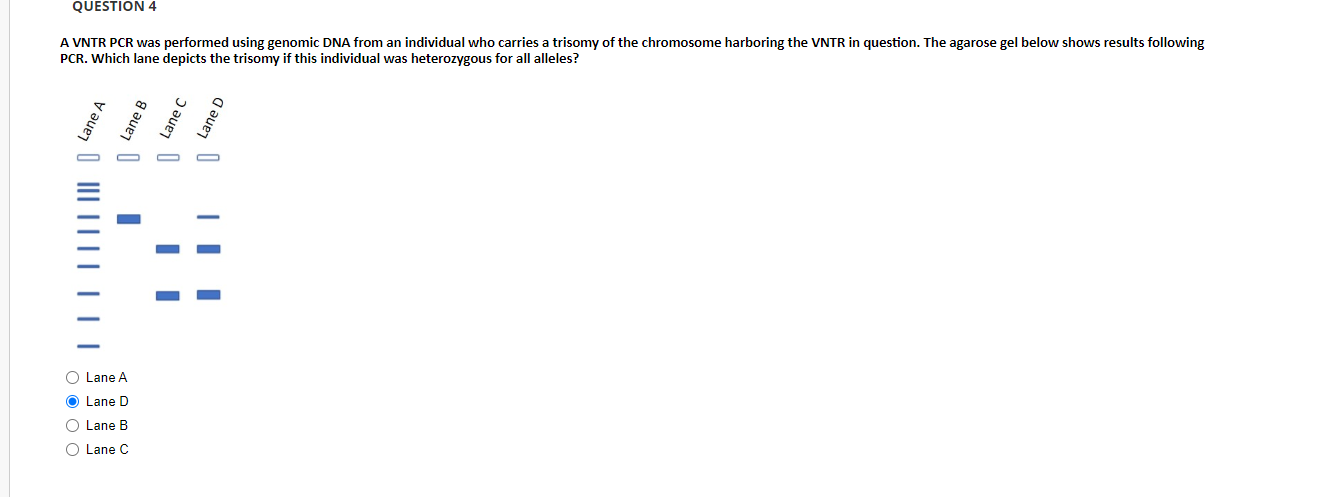 QUESTION 4

A VNTR PCR was performed using genomic DNA from an individual who carries a trisomy of the chromosome harboring the VNTR in question. The agarose gel below shows results following PCR. Which lane depicts the trisomy if this individual was heterozygous for all alleles?

Lane A
Lane B
Lane C
Lane D

Lane A
Lane D
Lane B
Lane C